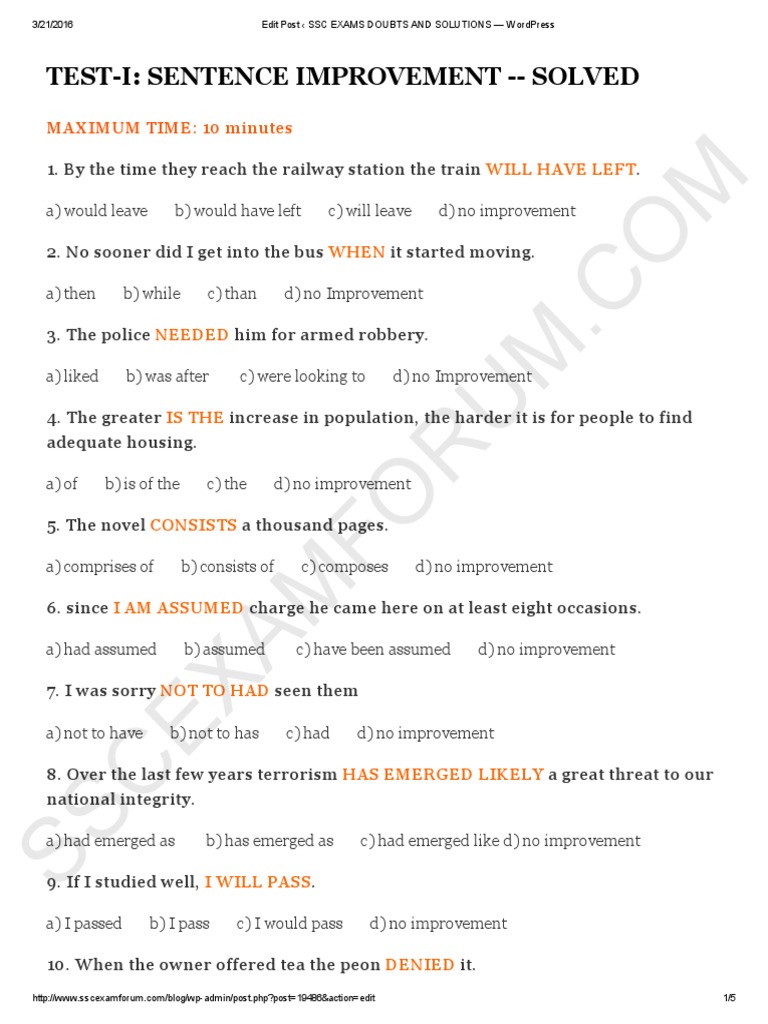 3/21/2016 Edit Post ‹ SSC EXAMS DOUBTS AND SOLUTIONS — WordPress

TEST-I: SENTENCE IMPROVEMENT -- SOLVED

MAXIMUM TIME: 10 minutes

1. By the time they reach the railway station the train WILL HAVE LEFT.

a) would leave b) would have left c) will leave d) no improvement

2. No sooner did I get into the bus WHEN it started moving.

a) then b) while c) than d) no Improvement

3. The police NEEDED him for armed robbery.

a) liked b) was after c) were looking to d) no Improvement

4. The greater IS THE increase in population, the harder it is for people to find adequate housing.

a) of b) is of the c) the d) no improvement

5. The novel CONSISTS a thousand pages.

a) comprises of b) consists of c) composes d) no improvement

6. since I AM ASSUMED charge he came here on at least eight occasions.

a) had assumed b) assumed c) have been assumed d) no improvement

7. I was sorry NOT TO HAD seen them

a) not to have b) not to has c) had d) no improvement

8. Over the last few years terrorism HAS EMERGED LIKELY a great threat to our national integrity.

a) had emerged as b) has emerged as c) had emerged like d) no improvement

9. If I studied well, I WILL PASS.

a) I passed b) I pass c) I would pass d) no improvement

10. When the owner offered tea the peon DENIED it.

SSCEXAMFORUM.COM

http://www.sscexamforum.com/blog/wp-admin/post.php?post=19486&action=edit 1/5